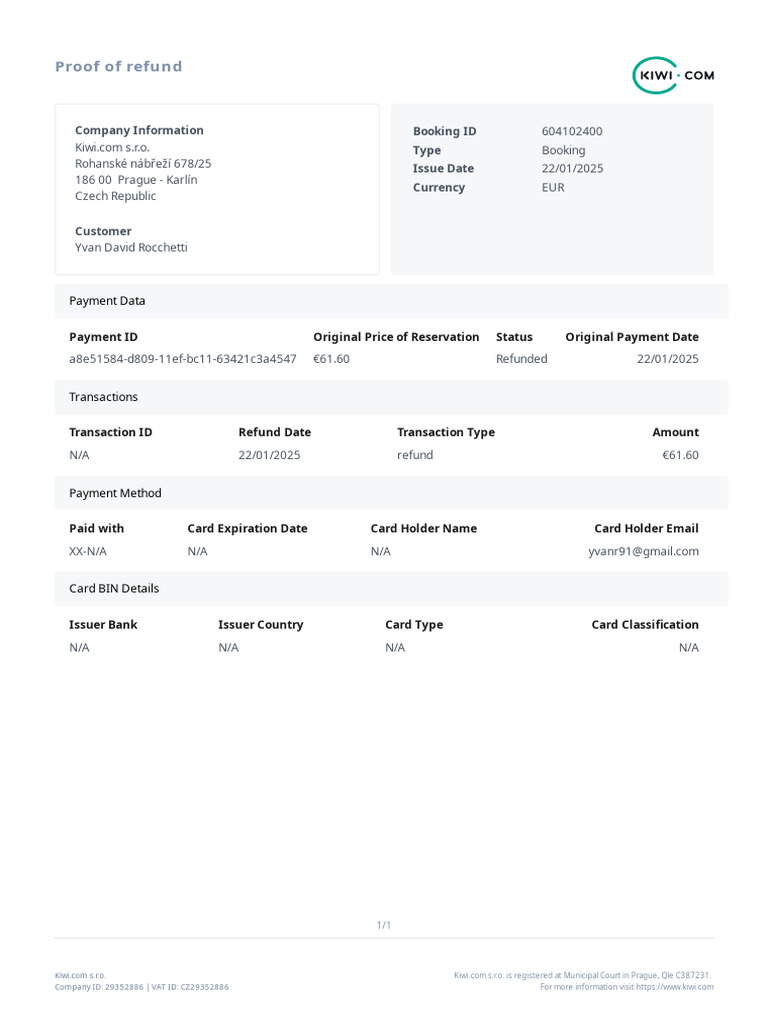 Proof of refund

KIWI·COM

Company Information
Kiwi.com s.r.o.
Rohanské nábřeží 678/25
186 00 Prague - Karlín
Czech Republic

Customer
Yvan David Rocchetti

| Booking ID | 604102400 |
|---|---|
| Type | Booking |
| Issue Date | 22/01/2025 |
| Currency | EUR |

Payment Data

| Payment ID | Original Price of Reservation | Status | Original Payment Date |
|---|---|---|---|
| a8e51584-d809-11ef-bc11-63421c3a4547 | €61.60 | Refunded | 22/01/2025 |

Transactions

| Transaction ID | Refund Date | Transaction Type | Amount |
|---|---|---|---|
| N/A | 22/01/2025 | refund | €61.60 |

Payment Method

| Paid with | Card Expiration Date | Card Holder Name | Card Holder Email |
|---|---|---|---|
| XX-N/A | N/A | N/A | yvanr91@gmail.com |

Card BIN Details

| Issuer Bank | Issuer Country | Card Type | Card Classification |
|---|---|---|---|
| N/A | N/A | N/A | N/A |

1/1

Kiwi.com s.r.o.
Company ID: 29352886 | VAT ID: CZ29352886

Kiwi.com s.r.o. is registered at Municipal Court in Prague, Qle C387231.
For more information visit https://www.kiwi.com